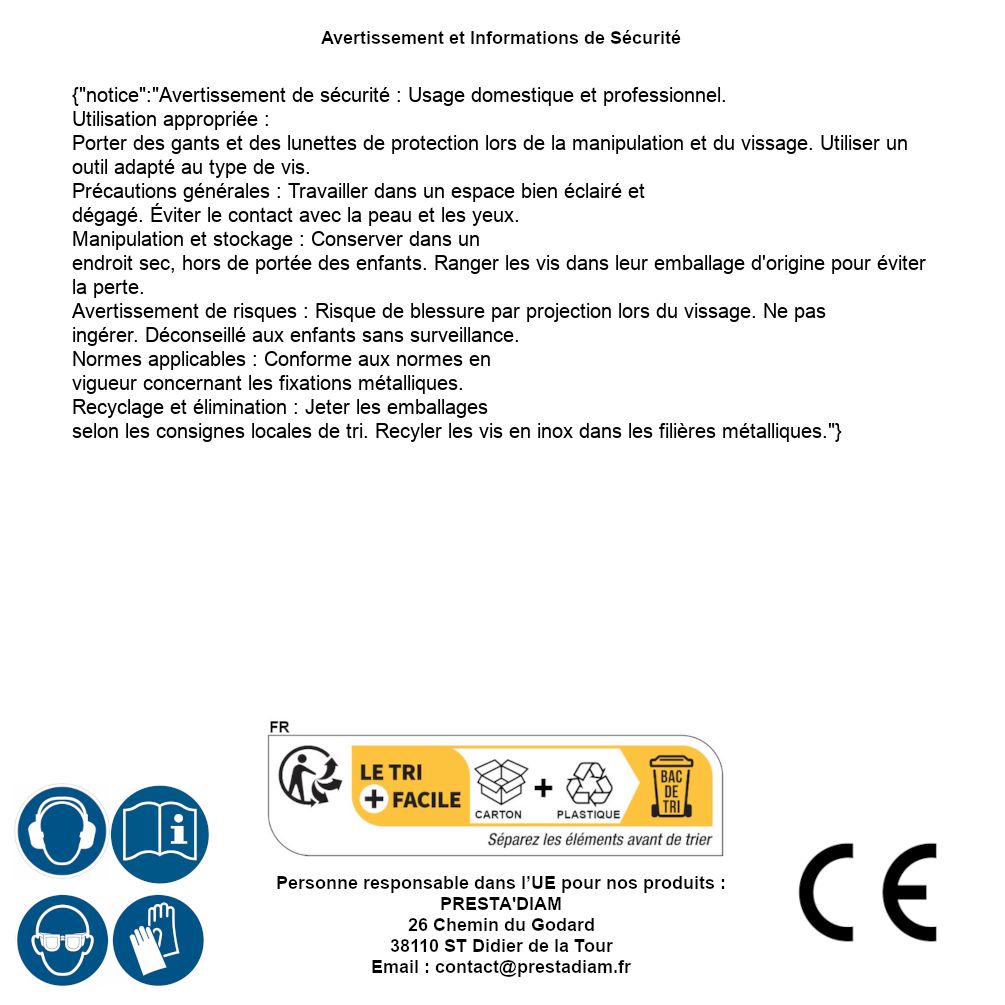 Avertissement et Informations de Sécurité

{"notice":"Avertissement de sécurité : Usage domestique et professionnel.
Utilisation appropriée :
Porter des gants et des lunettes de protection lors de la manipulation et du vissage. Utiliser un outil adapté au type de vis.
Précautions générales : Travailler dans un espace bien éclairé et dégagé. Éviter le contact avec la peau et les yeux.
Manipulation et stockage : Conserver dans un endroit sec, hors de portée des enfants. Ranger les vis dans leur emballage d'origine pour éviter la perte.
Avertissement de risques : Risque de blessure par projection lors du vissage. Ne pas ingérer. Déconseillé aux enfants sans surveillance.
Normes applicables : Conforme aux normes en vigueur concernant les fixations métalliques.
Recyclage et élimination : Jeter les emballages selon les consignes locales de tri. Recyler les vis en inox dans les filières métalliques."}

FR
LE TRI + FACILE
CARTON + PLASTIQUE
BAC DE TRI
Séparez les éléments avant de trier

Personne responsable dans l'UE pour nos produits :
PRESTA'DIAM
26 Chemin du Godard
38110 ST Didier de la Tour
Email : contact@prestadiam.fr

CE